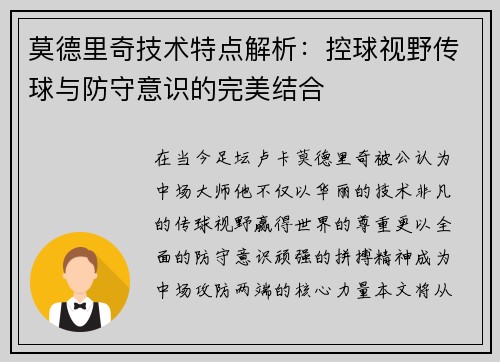 莫德里奇技术特点解析：控球视野传球与防守意识的完美结合

在当今足坛卢卡莫德里奇被公认为中场大师他不仅以华丽的技术非凡的传球视野赢得世界的尊重更以全面的防守意识顽强的拼搏精神成为中场攻防两端的核心力量本文将从